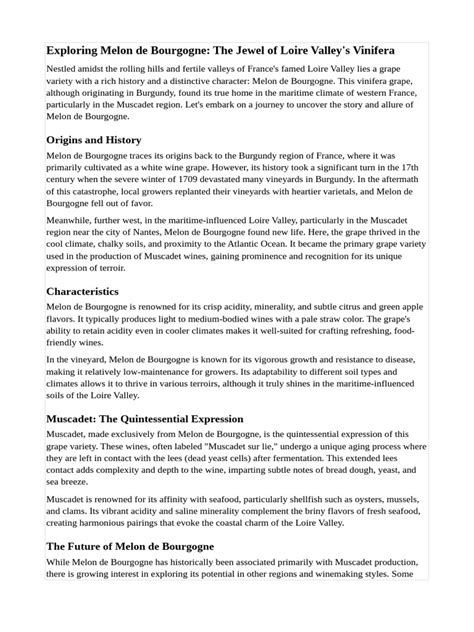 Exploring Melon de Bourgogne: The Jewel of Loire Valley's Vinifera

Nestled amidst the rolling hills and fertile valleys of France's famed Loire Valley lies a grape variety with a rich history and a distinctive character: Melon de Bourgogne. This vinifera grape, although originating in Burgundy, found its true home in the maritime climate of western France, particularly in the Muscadet region. Let's embark on a journey to uncover the story and allure of Melon de Bourgogne.

Origins and History

Melon de Bourgogne traces its origins back to the Burgundy region of France, where it was primarily cultivated as a white wine grape. However, its history took a significant turn in the 17th century when the severe winter of 1709 devastated many vineyards in Burgundy. In the aftermath of this catastrophe, local growers replanted their vineyards with heartier varietals, and Melon de Bourgogne fell out of favor.

Meanwhile, further west, in the maritime-influenced Loire Valley, particularly in the Muscadet region near the city of Nantes, Melon de Bourgogne found new life. Here, the grape thrived in the cool climate, chalky soils, and proximity to the Atlantic Ocean. It became the primary grape variety used in the production of Muscadet wines, gaining prominence and recognition for its unique expression of terroir.

Characteristics

Melon de Bourgogne is renowned for its crisp acidity, minerality, and subtle citrus and green apple flavors. It typically produces light to medium-bodied wines with a pale straw color. The grape's ability to retain acidity even in cooler climates makes it well-suited for crafting refreshing, food-friendly wines.

In the vineyard, Melon de Bourgogne is known for its vigorous growth and resistance to disease, making it relatively low-maintenance for growers. Its adaptability to different soil types and climates allows it to thrive in various terroirs, although it truly shines in the maritime-influenced soils of the Loire Valley.

Muscadet: The Quintessential Expression

Muscadet, made exclusively from Melon de Bourgogne, is the quintessential expression of this grape variety. These wines, often labeled "Muscadet sur lie," undergo a unique aging process where they are left in contact with the lees (dead yeast cells) after fermentation. This extended lees contact adds complexity and depth to the wine, imparting subtle notes of bread dough, yeast, and sea breeze.

Muscadet is renowned for its affinity with seafood, particularly shellfish such as oysters, mussels, and clams. Its vibrant acidity and saline minerality complement the briny flavors of fresh seafood, creating harmonious pairings that evoke the coastal charm of the Loire Valley.

The Future of Melon de Bourgogne

While Melon de Bourgogne has historically been associated primarily with Muscadet production, there is growing interest in exploring its potential in other regions and winemaking styles. Some